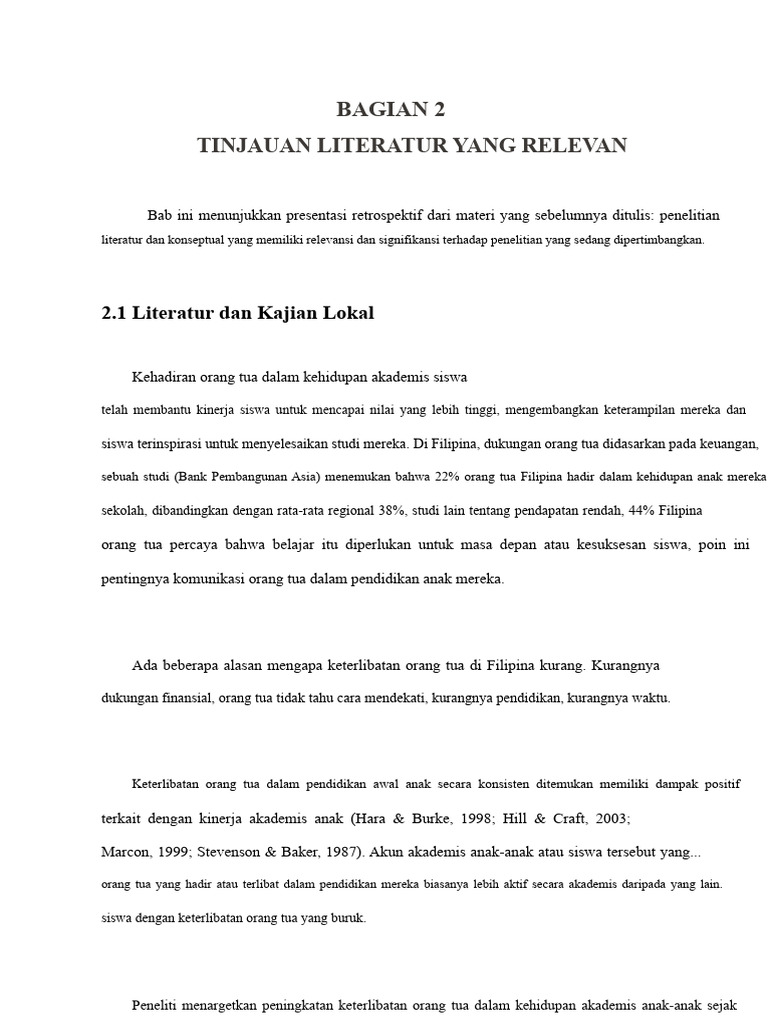 BAGIAN 2
TINJAUAN LITERATUR YANG RELEVAN

Bab ini menunjukkan presentasi retrospektif dari materi yang sebelumnya ditulis: penelitian literatur dan konseptual yang memiliki relevansi dan signifikansi terhadap penelitian yang sedang dipertimbangkan.

2.1 Literatur dan Kajian Lokal

Kehadiran orang tua dalam kehidupan akademis siswa telah membantu kinerja siswa untuk mencapai nilai yang lebih tinggi, mengembangkan keterampilan mereka dan siswa terinspirasi untuk menyelesaikan studi mereka. Di Filipina, dukungan orang tua didasarkan pada keuangan, sebuah studi (Bank Pembangunan Asia) menemukan bahwa 22% orang tua Filipina hadir dalam kehidupan anak mereka sekolah, dibandingkan dengan rata-rata regional 38%, studi lain tentang pendapatan rendah, 44% Filipina orang tua percaya bahwa belajar itu diperlukan untuk masa depan atau kesuksesan siswa, poin ini pentingnya komunikasi orang tua dalam pendidikan anak mereka.

Ada beberapa alasan mengapa keterlibatan orang tua di Filipina kurang. Kurangnya dukungan finansial, orang tua tidak tahu cara mendekati, kurangnya pendidikan, kurangnya waktu.

Keterlibatan orang tua dalam pendidikan awal anak secara konsisten ditemukan memiliki dampak positif terkait dengan kinerja akademis anak (Hara & Burke, 1998; Hill & Craft, 2003; Marcon, 1999; Stevenson & Baker, 1987). Akun akademis anak-anak atau siswa tersebut yang... orang tua yang hadir atau terlibat dalam pendidikan mereka biasanya lebih aktif secara akademis daripada yang lain. siswa dengan keterlibatan orang tua yang buruk.

Peneliti menargetkan peningkatan keterlibatan orang tua dalam kehidupan akademis anak-anak sejak